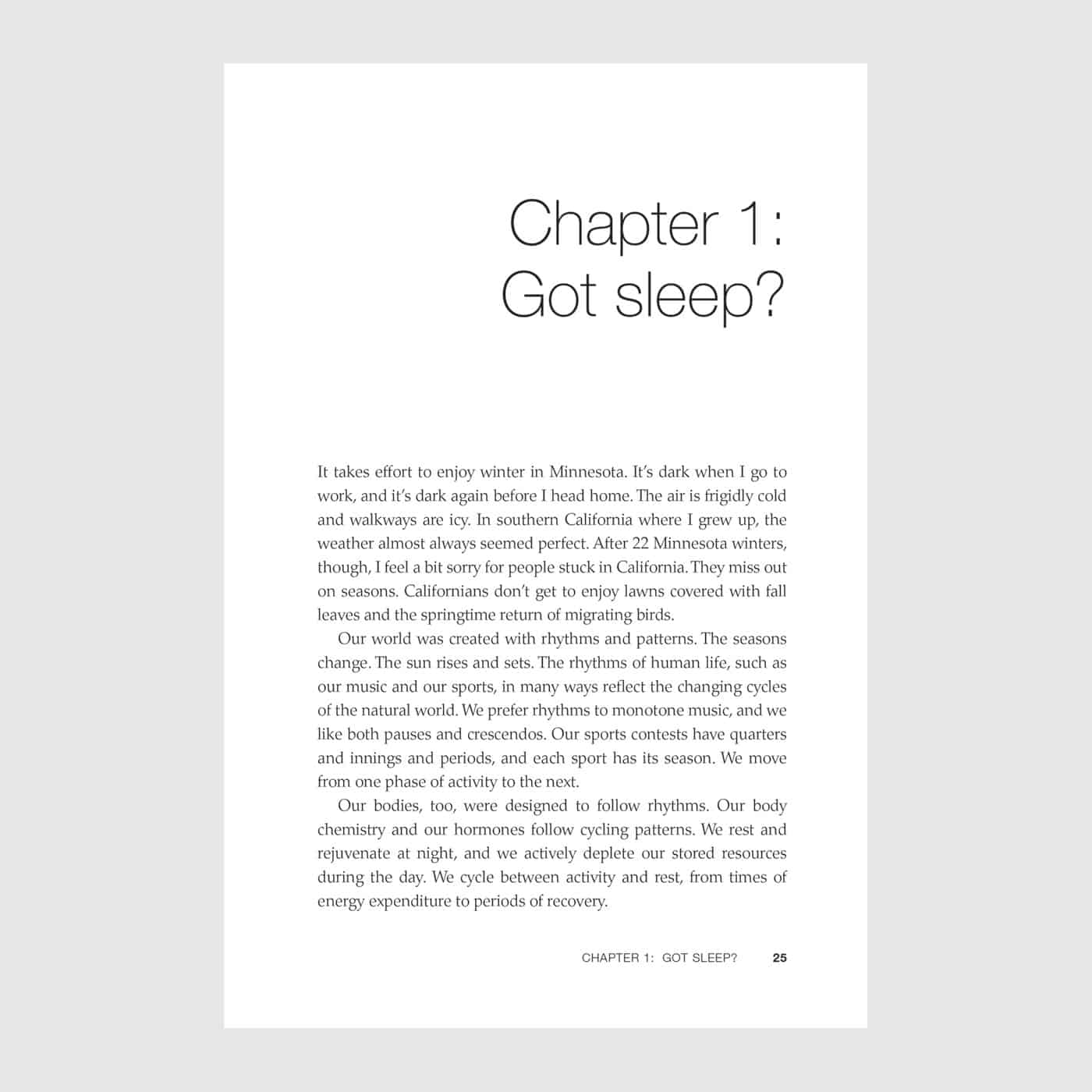 Chapter 1:
Got sleep?

It takes effort to enjoy winter in Minnesota. It's dark when I go to work, and it's dark again before I head home. The air is frigidly cold and walkways are icy. In southern California where I grew up, the weather almost always seemed perfect. After 22 Minnesota winters, though, I feel a bit sorry for people stuck in California. They miss out on seasons. Californians don't get to enjoy lawns covered with fall leaves and the springtime return of migrating birds.

Our world was created with rhythms and patterns. The seasons change. The sun rises and sets. The rhythms of human life, such as our music and our sports, in many ways reflect the changing cycles of the natural world. We prefer rhythms to monotone music, and we like both pauses and crescendos. Our sports contests have quarters and innings and periods, and each sport has its season. We move from one phase of activity to the next.

Our bodies, too, were designed to follow rhythms. Our body chemistry and our hormones follow cycling patterns. We rest and rejuvenate at night, and we actively deplete our stored resources during the day. We cycle between activity and rest, from times of energy expenditure to periods of recovery.

CHAPTER 1: GOT SLEEP? 25